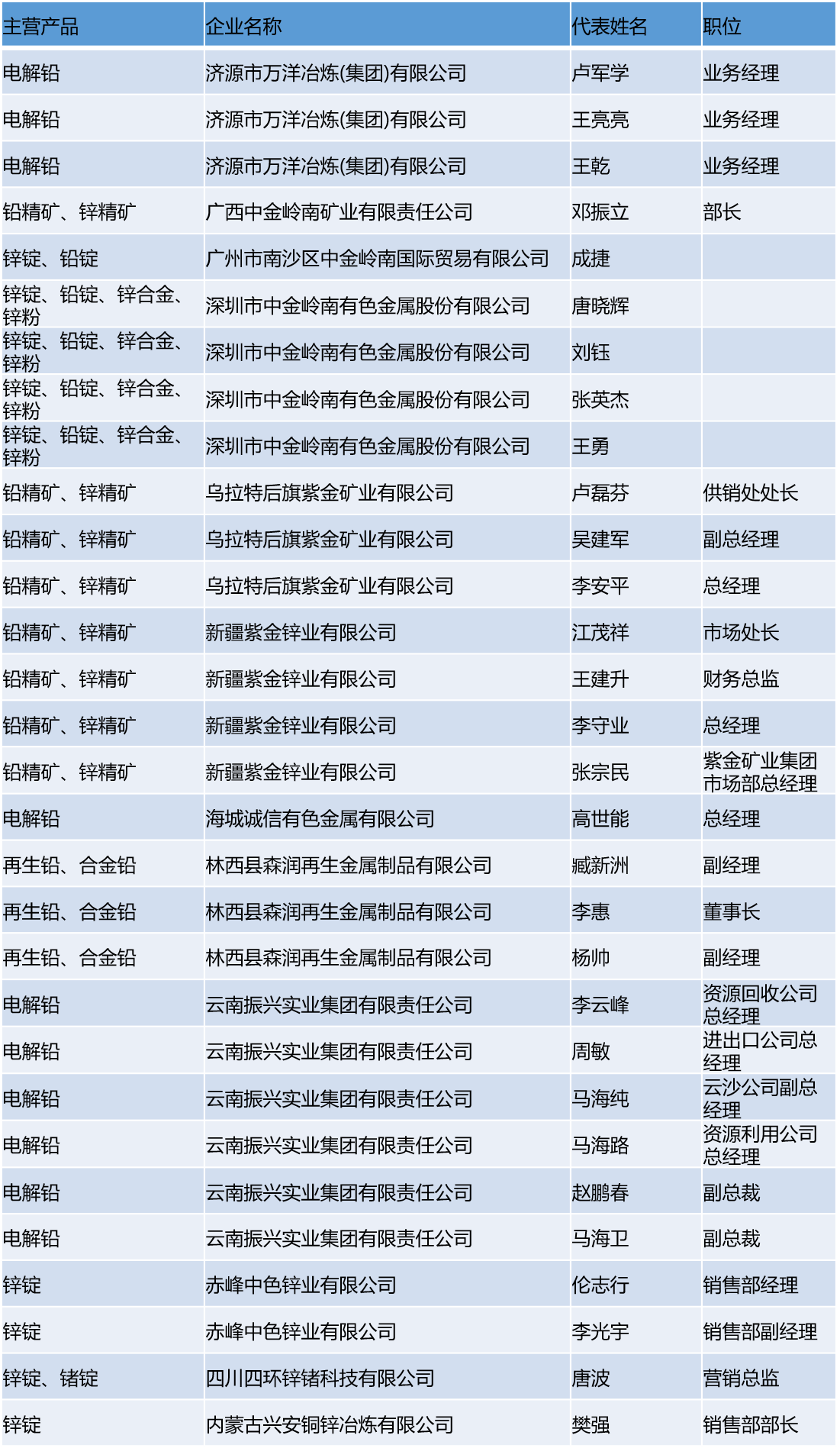 | 主营产品 | 企业名称 | 代表姓名 | 职位 |
|---|---|---|---|
| 电解铅 | 济源市万洋冶炼(集团)有限公司 | 卢军学 | 业务经理 |
| 电解铅 | 济源市万洋冶炼(集团)有限公司 | 王亮亮 | 业务经理 |
| 电解铅 | 济源市万洋冶炼(集团)有限公司 | 王乾 | 业务经理 |
| 铅精矿、锌精矿 | 广西中金岭南矿业有限责任公司 | 邓振立 | 部长 |
| 锌锭、铅锭 | 广州市南沙区中金岭南国际贸易有限公司 | 成捷 | |
| 锌锭、铅锭、锌合金、锌粉 | 深圳市中金岭南有色金属股份有限公司 | 唐晓辉 | |
| 锌锭、铅锭、锌合金、锌粉 | 深圳市中金岭南有色金属股份有限公司 | 刘钰 | |
| 锌锭、铅锭、锌合金、锌粉 | 深圳市中金岭南有色金属股份有限公司 | 张英杰 | |
| 锌锭、铅锭、锌合金、锌粉 | 深圳市中金岭南有色金属股份有限公司 | 王勇 | |
| 铅精矿、锌精矿 | 乌拉特后旗紫金矿业有限公司 | 卢磊芬 | 供销处处长 |
| 铅精矿、锌精矿 | 乌拉特后旗紫金矿业有限公司 | 吴建军 | 副总经理 |
| 铅精矿、锌精矿 | 乌拉特后旗紫金矿业有限公司 | 李安平 | 总经理 |
| 铅精矿、锌精矿 | 新疆紫金锌业有限公司 | 江茂祥 | 市场处长 |
| 铅精矿、锌精矿 | 新疆紫金锌业有限公司 | 王建升 | 财务总监 |
| 铅精矿、锌精矿 | 新疆紫金锌业有限公司 | 李守业 | 总经理 |
| 铅精矿、锌精矿 | 新疆紫金锌业有限公司 | 张宗民 | 紫金矿业集团市场部总经理 |
| 电解铅 | 海城诚信有色金属有限公司 | 高世能 | 总经理 |
| 再生铅、合金铅 | 林西县森润再生金属制品有限公司 | 臧新洲 | 副经理 |
| 再生铅、合金铅 | 林西县森润再生金属制品有限公司 | 李惠 | 董事长 |
| 再生铅、合金铅 | 林西县森润再生金属制品有限公司 | 杨帅 | 副经理 |
| 电解铅 | 云南振兴实业集团有限责任公司 | 李云峰 | 资源回收公司总经理 |
| 电解铅 | 云南振兴实业集团有限责任公司 | 周敏 | 进出口公司总经理 |
| 电解铅 | 云南振兴实业集团有限责任公司 | 马海纯 | 云沙公司副总经理 |
| 电解铅 | 云南振兴实业集团有限责任公司 | 马海路 | 资源利用公司总经理 |
| 电解铅 | 云南振兴实业集团有限责任公司 | 赵鹏春 | 副总裁 |
| 电解铅 | 云南振兴实业集团有限责任公司 | 马海卫 | 副总裁 |
| 锌锭 | 赤峰中色锌业有限公司 | 伦志行 | 销售部经理 |
| 锌锭 | 赤峰中色锌业有限公司 | 李光宇 | 销售部副经理 |
| 锌锭、锗锭 | 四川四环锌锗科技有限公司 | 唐波 | 营销总监 |
| 锌锭 | 内蒙古兴安铜锌冶炼有限公司 | 樊强 | 销售部部长 |